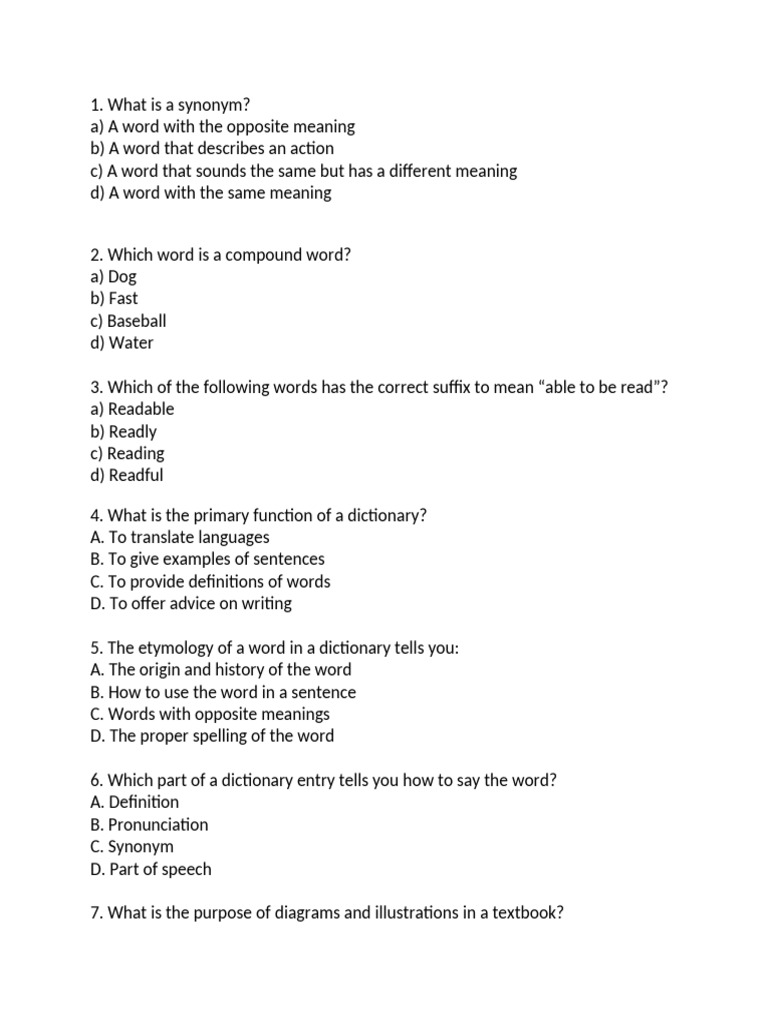 1. What is a synonym?
a) A word with the opposite meaning
b) A word that describes an action
c) A word that sounds the same but has a different meaning
d) A word with the same meaning

2. Which word is a compound word?
a) Dog
b) Fast
c) Baseball
d) Water

3. Which of the following words has the correct suffix to mean “able to be read”?
a) Readable
b) Readly
c) Reading
d) Readful

4. What is the primary function of a dictionary?
A. To translate languages
B. To give examples of sentences
C. To provide definitions of words
D. To offer advice on writing

5. The etymology of a word in a dictionary tells you:
A. The origin and history of the word
B. How to use the word in a sentence
C. Words with opposite meanings
D. The proper spelling of the word

6. Which part of a dictionary entry tells you how to say the word?
A. Definition
B. Pronunciation
C. Synonym
D. Part of speech

7. What is the purpose of diagrams and illustrations in a textbook?